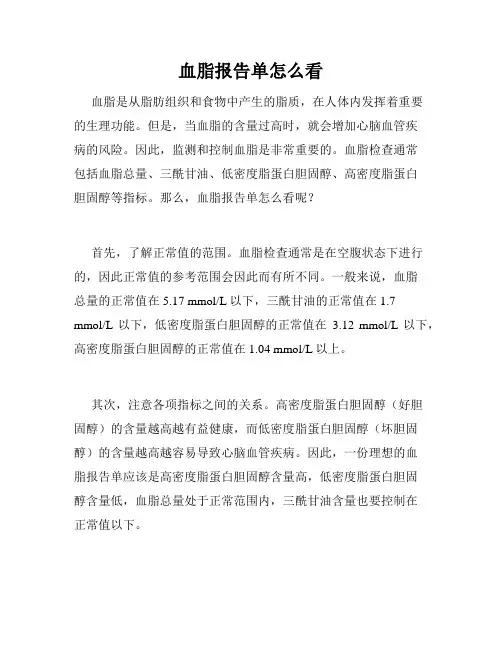 血脂报告单怎么看

血脂是从脂肪组织和食物中产生的脂质，在人体内发挥着重要的生理功能。但是，当血脂的含量过高时，就会增加心脑血管疾病的风险。因此，监测和控制血脂是非常重要的。血脂检查通常包括血脂总量、三酰甘油、低密度脂蛋白胆固醇、高密度脂蛋白胆固醇等指标。那么，血脂报告单怎么看呢？

首先，了解正常值的范围。血脂检查通常是在空腹状态下进行的，因此正常值的参考范围会因此而有所不同。一般来说，血脂总量的正常值在 5.17 mmol/L 以下，三酰甘油的正常值在 1.7 mmol/L 以下，低密度脂蛋白胆固醇的正常值在 3.12 mmol/L 以下，高密度脂蛋白胆固醇的正常值在 1.04 mmol/L 以上。

其次，注意各项指标之间的关系。高密度脂蛋白胆固醇（好胆固醇）的含量越高越有益健康，而低密度脂蛋白胆固醇（坏胆固醇）的含量越高越容易导致心脑血管疾病。因此，一份理想的血脂报告单应该是高密度脂蛋白胆固醇含量高，低密度脂蛋白胆固醇含量低，血脂总量处于正常范围内，三酰甘油含量也要控制在正常值以下。